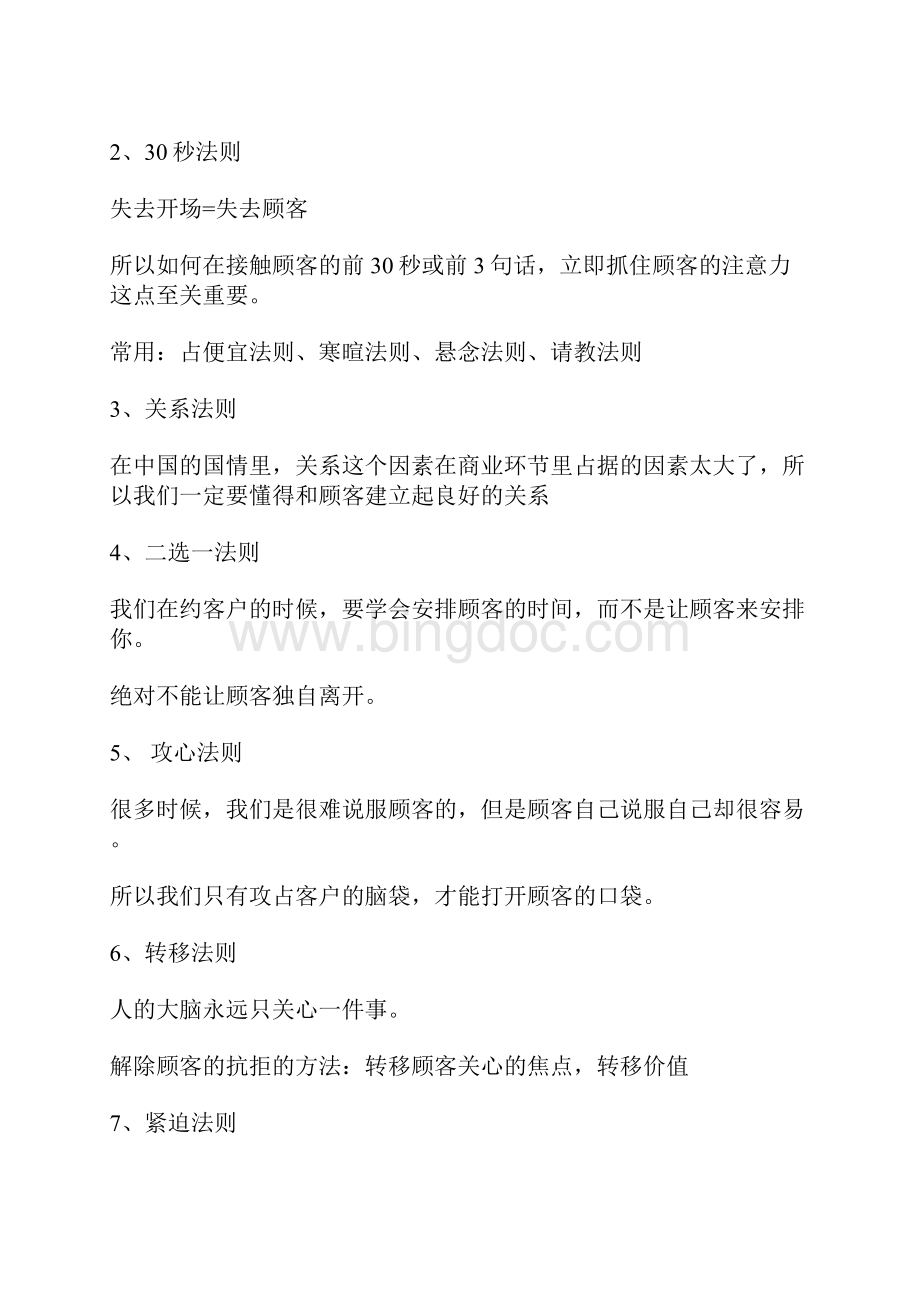 2、30 秒法则

失去开场=失去顾客

所以如何在接触顾客的前 30 秒或前 3 句话，立即抓住顾客的注意力这点至关重要。

常用：占便宜法则、寒暄法则、悬念法则、请教法则

3、关系法则

在中国的国情里，关系这个因素在商业环节里占据的因素太大了，所以我们一定要懂得和顾客建立起良好的关系

4、二选一法则

我们在约客户的时候，要学会安排顾客的时间，而不是让顾客来安排你。

www.bingdoc.com

绝对不能让顾客独自离开。

5、 攻心法则

很多时候，我们是很难说服顾客的，但是顾客自己说服自己却很容易。

所以我们只有攻占客户的脑袋，才能打开顾客的口袋。

6、转移法则

人的大脑永远只关心一件事。

解除顾客的抗拒的方法：转移顾客关心的焦点，转移价值

7、紧迫法则